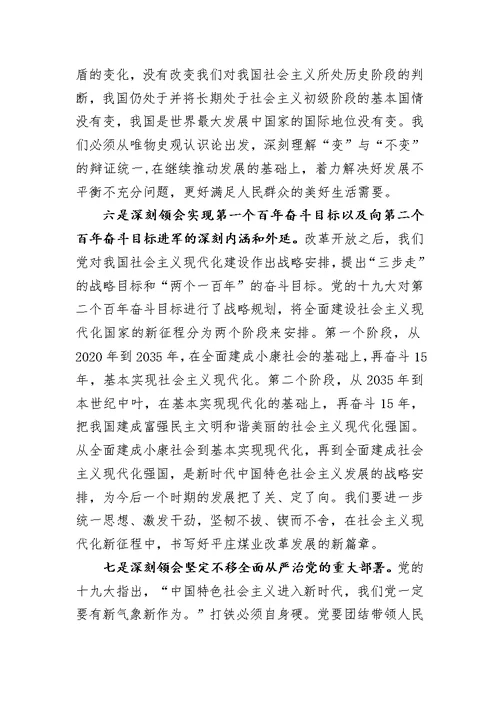 盾的变化，没有改变我们对我国社会主义所处历史阶段的判断，我国仍处于并将长期处于社会主义初级阶段的基本国情没有变，我国是世界最大发展中国家的国际地位没有变。我们必须从唯物史观认识论出发，深刻理解“变”与“不变”的辩证统一，在继续推动发展的基础上，着力解决好发展不平衡不充分问题，更好满足人民群众的美好生活需要。

六是深刻领会实现第一个百年奋斗目标以及向第二个百年奋斗目标进军的深刻内涵和外延。改革开放之后，我们党对我国社会主义现代化建设作出战略安排，提出“三步走”的战略目标和“两个一百年”的奋斗目标。党的十九大对第二个百年奋斗目标进行了战略规划，将全面建设社会主义现代化国家的新征程分为两个阶段来安排。第一个阶段，从2020年到2035年，在全面建成小康社会的基础上，再奋斗15年，基本实现社会主义现代化。第二个阶段，从2035年到本世纪中叶，在基本实现现代化的基础上，再奋斗15年，把我国建成富强民主文明和谐美丽的社会主义现代化强国。从全面建成小康社会到基本实现现代化，再到全面建成社会主义现代化强国，是新时代中国特色社会主义发展的战略安排，为今后一个时期的发展把了关、定了向。我们要进一步统一思想、激发干劲，坚韧不拔、锲而不舍，在社会主义现代化新征程中，书写好平庄煤业改革发展的新篇章。

七是深刻领会坚定不移全面从严治党的重大部署。党的十九大指出，“中国特色社会主义进入新时代，我们党一定要有新气象新作为。”打铁必须自身硬。党要团结带领人民